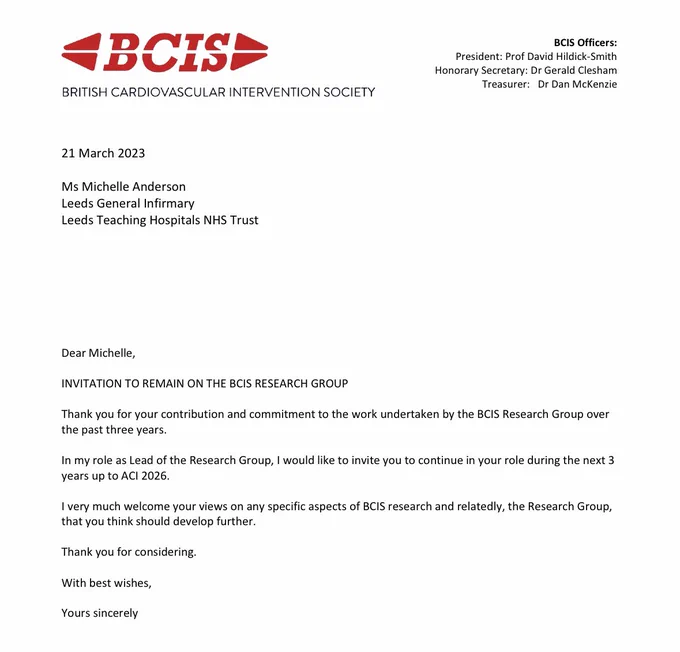 BCIS
BRITISH CARDIOVASCULAR INTERVENTION SOCIETY

BCIS Officers:
President: Prof David Hildick-Smith
Honorary Secretary: Dr Gerald Clesham
Treasurer: Dr Dan McKenzie

21 March 2023

Ms Michelle Anderson
Leeds General Infirmary
Leeds Teaching Hospitals NHS Trust

Dear Michelle,

INVITATION TO REMAIN ON THE BCIS RESEARCH GROUP

Thank you for your contribution and commitment to the work undertaken by the BCIS Research Group over the past three years.

In my role as Lead of the Research Group, I would like to invite you to continue in your role during the next 3 years up to ACI 2026.

I very much welcome your views on any specific aspects of BCIS research and relatedly, the Research Group, that you think should develop further.

Thank you for considering.

With best wishes,

Yours sincerely